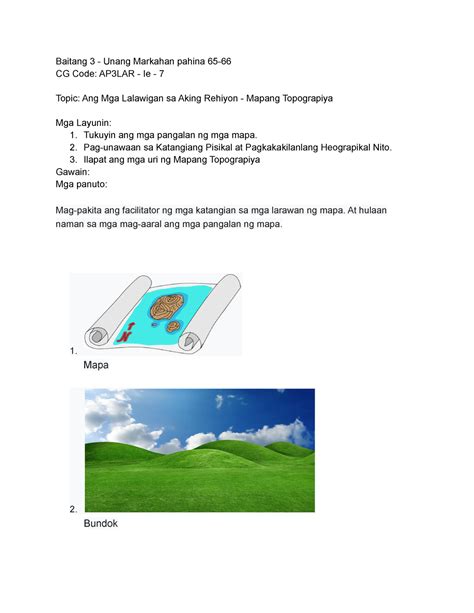 Baitang 3 - Unang Markahan pahina 65-66
CG Code: AP3LAR - Ie - 7

Topic: Ang Mga Lalawigan sa Aking Rehiyon - Mapang Topograpiya

Mga Layunin:
1. Tukuyin ang mga pangalan ng mga mapa.
2. Pag-unawaan sa Katangiang Pisikal at Pagkakakilanlang Heograpikal Nito.
3. Ilapat ang mga uri ng Mapang Topograpiya
Gawain:
Mga panuto:

Mag-pakita ang facilitator ng mga katangian sa mga larawan ng mapa. At hulaan naman sa mga mag-aaral ang mga pangalan ng mapa.

N

1.
Mapa

2.
Bundok